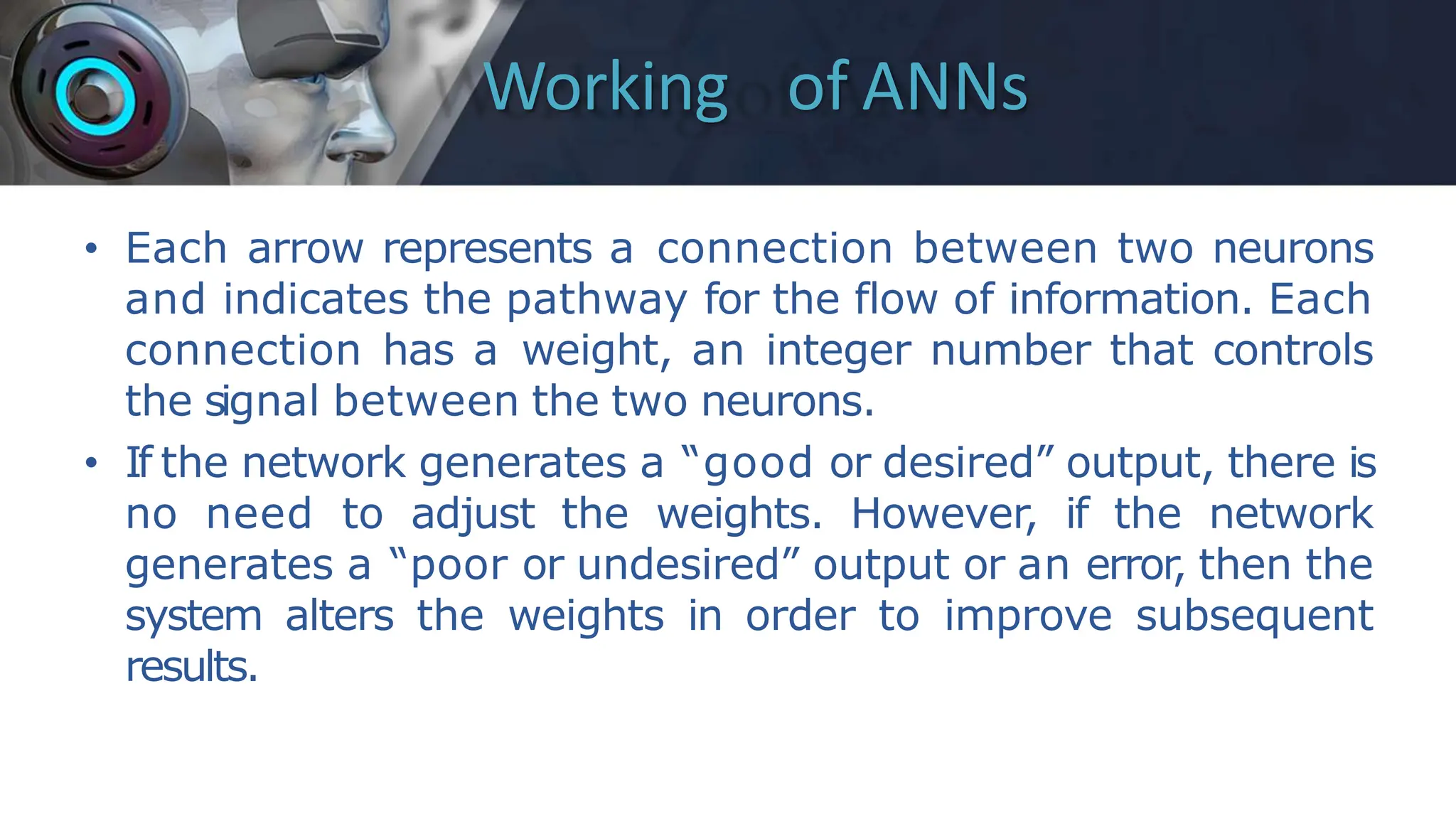 Working of ANNs

• Each arrow represents a connection between two neurons and indicates the pathway for the flow of information. Each connection has a weight, an integer number that controls the signal between the two neurons.

• If the network generates a "good or desired" output, there is no need to adjust the weights. However, if the network generates a "poor or undesired" output or an error, then the system alters the weights in order to improve subsequent results.